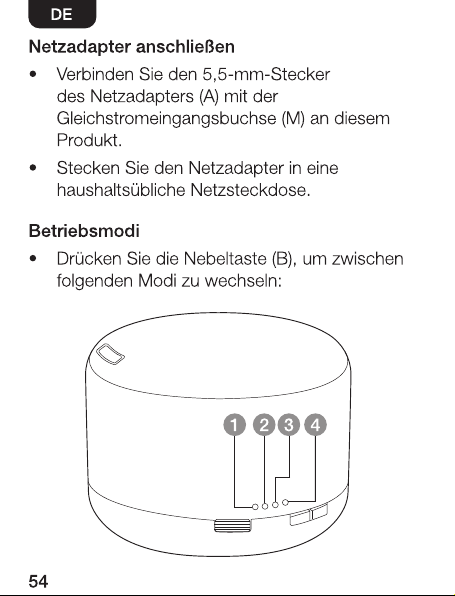 DE

Netzadapter anschließen

• Verbinden Sie den 5,5-mm-Stecker des Netzadapters (A) mit der Gleichstromeingangsbuchse (M) an diesem Produkt.

• Stecken Sie den Netzadapter in eine haushaltsübliche Netzsteckdose.

Betriebsmodi

• Drücken Sie die Nebeltaste (B), um zwischen folgenden Modi zu wechseln:

1 2 3 4

54